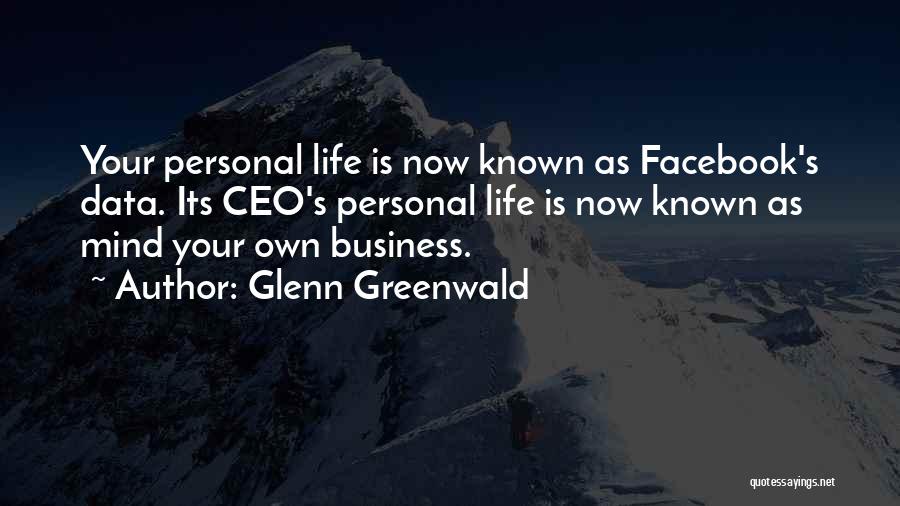 Your personal life is now known as Facebook's data. Its CEO's personal life is now known as mind your own business.

~ Author: Glenn Greenwald

quotessayings.net